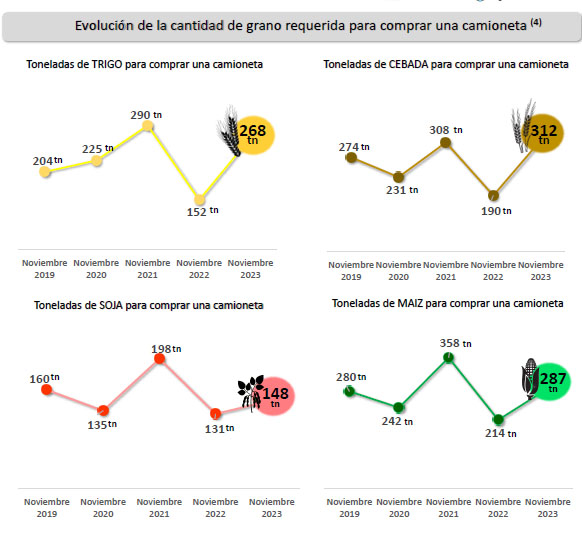 Evolución de la cantidad de grano requerida para comprar una camioneta $^{(4)}$

Toneladas de TRIGO para comprar una camioneta

204 tn
225 tn
290 tn
152 tn
268 tn

Noviembre 2019
Noviembre 2020
Noviembre 2021
Noviembre 2022
Noviembre 2023

Toneladas de CEBADA para comprar una camioneta

274 tn
231 tn
308 tn
190 tn
312 tn

Noviembre 2019
Noviembre 2020
Noviembre 2021
Noviembre 2022
Noviembre 2023

Toneladas de SOJA para comprar una camioneta

160 tn
135 tn
198 tn
131 tn
148 tn

Noviembre 2019
Noviembre 2020
Noviembre 2021
Noviembre 2022
Noviembre 2023

Toneladas de MAIZ para comprar una camioneta

280 tn
242 tn
358 tn
214 tn
287 tn

Noviembre 2019
Noviembre 2020
Noviembre 2021
Noviembre 2022
Noviembre 2023